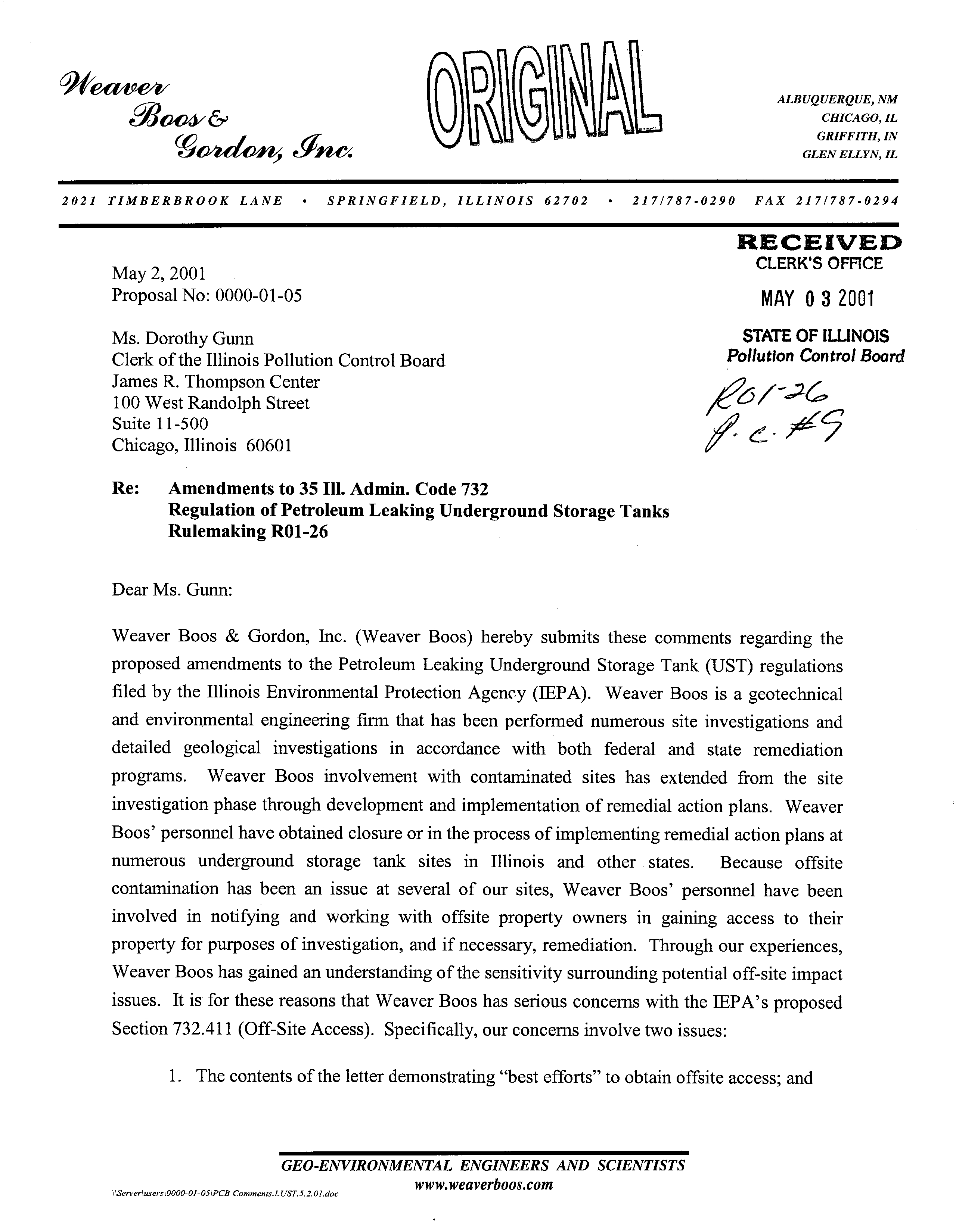 Weaver Boos & Gordon, Inc.

ORIGINAL

ALBUQUERQUE, NM
CHICAGO, IL
GRIFFITH, IN
GLEN ELLYN, IL

2021 TIMBERBROOK LANE • SPRINGFIELD, ILLINOIS 62702 • 217/787-0290 FAX 217/787-0294

RECEIVED
CLERK'S OFFICE
MAY 03 2001
STATE OF ILLINOIS
Pollution Control Board

R01-26
P.C. #9

May 2, 2001
Proposal No: 0000-01-05

Ms. Dorothy Gunn
Clerk of the Illinois Pollution Control Board
James R. Thompson Center
100 West Randolph Street
Suite 11-500
Chicago, Illinois 60601

Re: Amendments to 35 Ill. Admin. Code 732
Regulation of Petroleum Leaking Underground Storage Tanks
Rulemaking R01-26

Dear Ms. Gunn:

Weaver Boos & Gordon, Inc. (Weaver Boos) hereby submits these comments regarding the proposed amendments to the Petroleum Leaking Underground Storage Tank (UST) regulations filed by the Illinois Environmental Protection Agency (IEPA). Weaver Boos is a geotechnical and environmental engineering firm that has been performed numerous site investigations and detailed geological investigations in accordance with both federal and state remediation programs. Weaver Boos involvement with contaminated sites has extended from the site investigation phase through development and implementation of remedial action plans. Weaver Boos' personnel have obtained closure or in the process of implementing remedial action plans at numerous underground storage tank sites in Illinois and other states. Because offsite contamination has been an issue at several of our sites, Weaver Boos' personnel have been involved in notifying and working with offsite property owners in gaining access to their property for purposes of investigation, and if necessary, remediation. Through our experiences, Weaver Boos has gained an understanding of the sensitivity surrounding potential off-site impact issues. It is for these reasons that Weaver Boos has serious concerns with the IEPA's proposed Section 732.411 (Off-Site Access). Specifically, our concerns involve two issues:

1. The contents of the letter demonstrating "best efforts" to obtain offsite access; and

GEO-ENVIRONMENTAL ENGINEERS AND SCIENTISTS
www.weaverboos.com

\\Server\users\0000-01-05\PCB Comments.LUST.5.2.01.doc